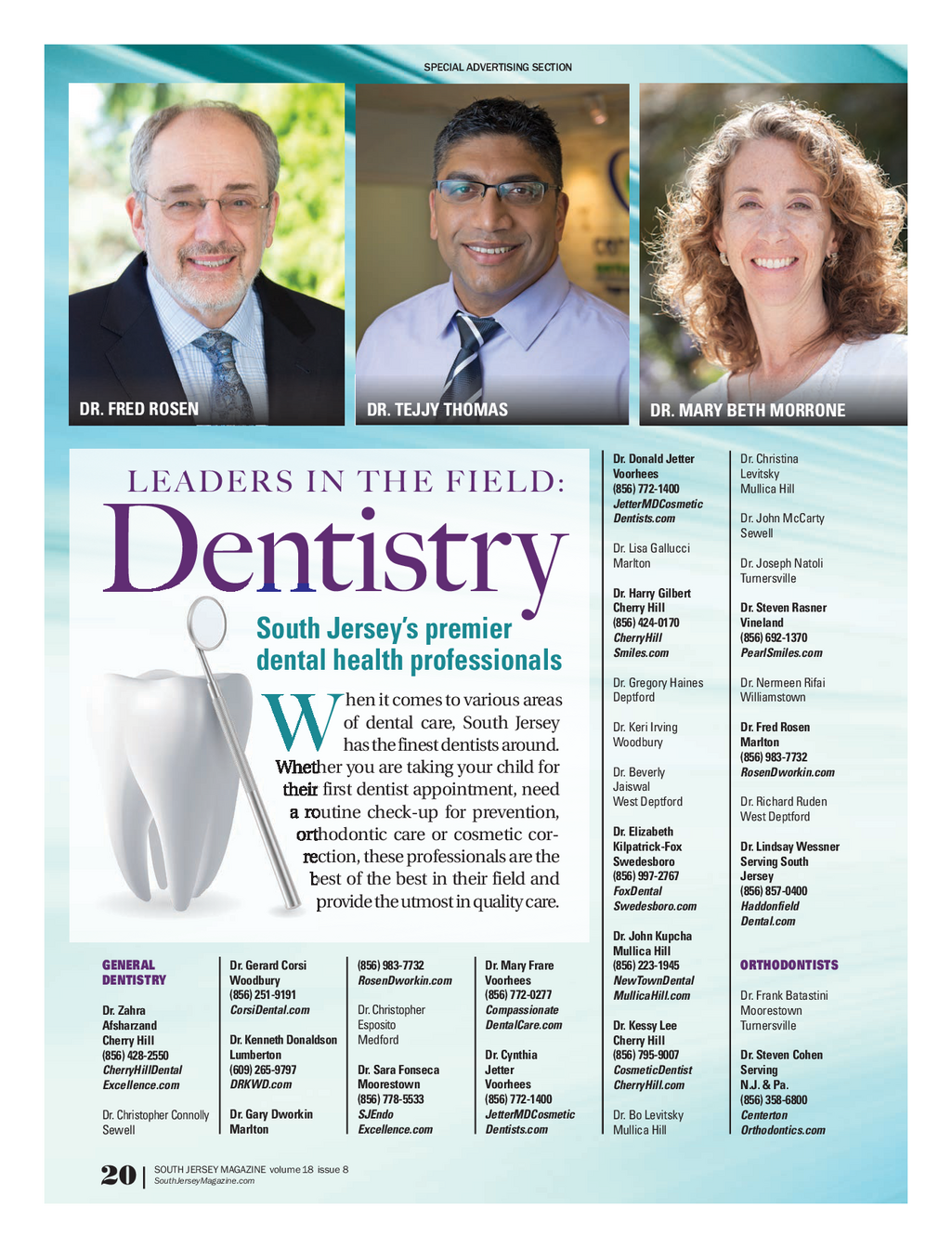 SPECIAL ADVERTISING SECTION

DR. FRED ROSEN

DR. TEJJY THOMAS

DR. MARY BETH MORRONE

LEADERS IN THE FIELD:

Dentistry

South Jersey's premier dental health professionals

When it comes to various areas of dental care, South Jersey has the finest dentists around. Whether you are taking your child for their first dentist appointment, need a routine check-up for prevention, orthodontic care or cosmetic correction, these professionals are the best of the best in their field and provide the utmost in quality care.

GENERAL DENTISTRY

Dr. Zahra Afsharzand
Cherry Hill
(856) 428-2550
CherryHillDental Excellence.com

Dr. Christopher Connolly
Sewell

Dr. Gerard Corsi
Woodbury
(856) 251-9191
CorsiDental.com

Dr. Kenneth Donaldson
Lumberton
(609) 265-9797
DRKWD.com

Dr. Gary Dworkin
Marlton
(856) 983-7732
RosenDworkin.com

Dr. Christopher Esposito
Medford

Dr. Sara Fonseca
Moorestown
(856) 778-5533
SJEndo Excellence.com

Dr. Mary Frare
Voorhees
(856) 772-0277
Compassionate DentalCare.com

Dr. Cynthia Jetter
Voorhees
(856) 772-1400
JetterMDCosmetic Dentists.com

Dr. Donald Jetter
Voorhees
(856) 772-1400
JetterMDCosmetic Dentists.com

Dr. Lisa Gallucci
Marlton

Dr. Harry Gilbert
Cherry Hill
(856) 424-0170
CherryHill Smiles.com

Dr. Gregory Haines
Deptford

Dr. Keri Irving
Woodbury

Dr. Beverly Jaiswal
West Deptford

Dr. Elizabeth Kilpatrick-Fox
Swedesboro
(856) 997-2767
FoxDental Swedesboro.com

Dr. John Kupcha
Mullica Hill
(856) 223-1945
NewTownDental MullicaHill.com

Dr. Kessy Lee
Cherry Hill
(856) 795-9007
CosmeticDentist CherryHill.com

Dr. Bo Levitsky
Mullica Hill

Dr. Christina Levitsky
Mullica Hill

Dr. John McCarty
Sewell

Dr. Joseph Natoli
Turnersville

Dr. Steven Rasner
Vineland
(856) 692-1370
PearlSmiles.com

Dr. Nermeen Rifai
Williamstown

Dr. Fred Rosen
Marlton
(856) 983-7732
RosenDworkin.com

Dr. Richard Ruden
West Deptford

Dr. Lindsay Wessner
Serving South Jersey
(856) 857-0400
Haddonfield Dental.com

ORTHODONTISTS

Dr. Frank Batastini
Moorestown
Turnersville

Dr. Steven Cohen
Serving N.J. & Pa.
(856) 358-6800
Centerton Orthodontics.com

20 | SOUTH JERSEY MAGAZINE volume 18 issue 8
SouthJerseyMagazine.com